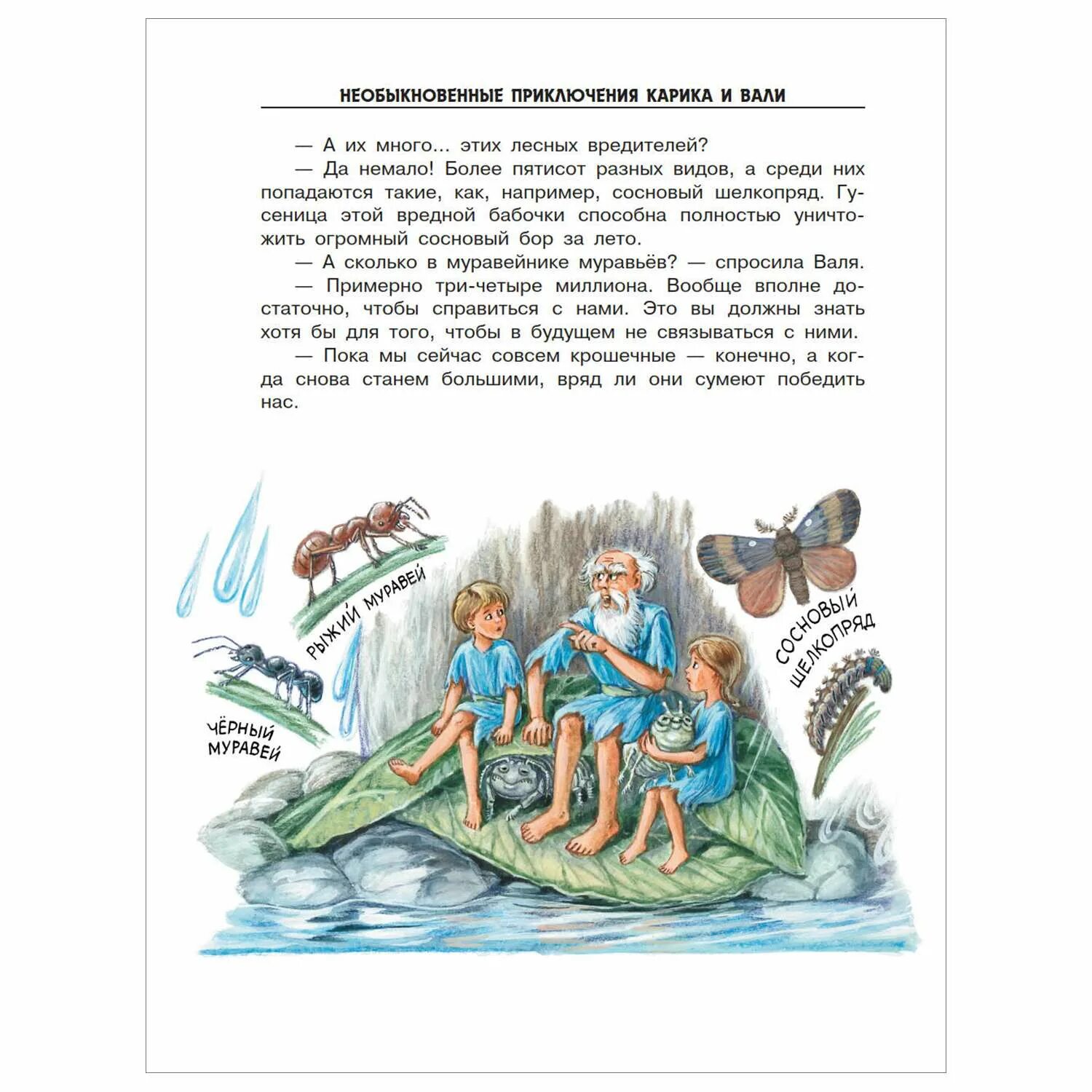 НЕОБЫКНОВЕННЫЕ ПРИКЛЮЧЕНИЯ КАРИКА И ВАЛИ

— А их много... этих лесных вредителей?

— Да немало! Более пятисот разных видов, а среди них попадаются такие, как, например, сосновый шелкопряд. Гусеница этой вредной бабочки способна полностью уничтожить огромный сосновый бор за лето.

— А сколько в муравейнике муравьёв? — спросила Валя.

— Примерно три-четыре миллиона. Вообще вполне достаточно, чтобы справиться с нами. Это вы должны знать хотя бы для того, чтобы в будущем не связываться с ними.

— Пока мы сейчас совсем крошечные — конечно, а когда снова станем большими, вряд ли они сумеют победить нас.

РЫЖИЙ МУРАВЕЙ

ЧЁРНЫЙ МУРАВЕЙ

СОСНОВЫЙ ШЕЛКОПРЯД